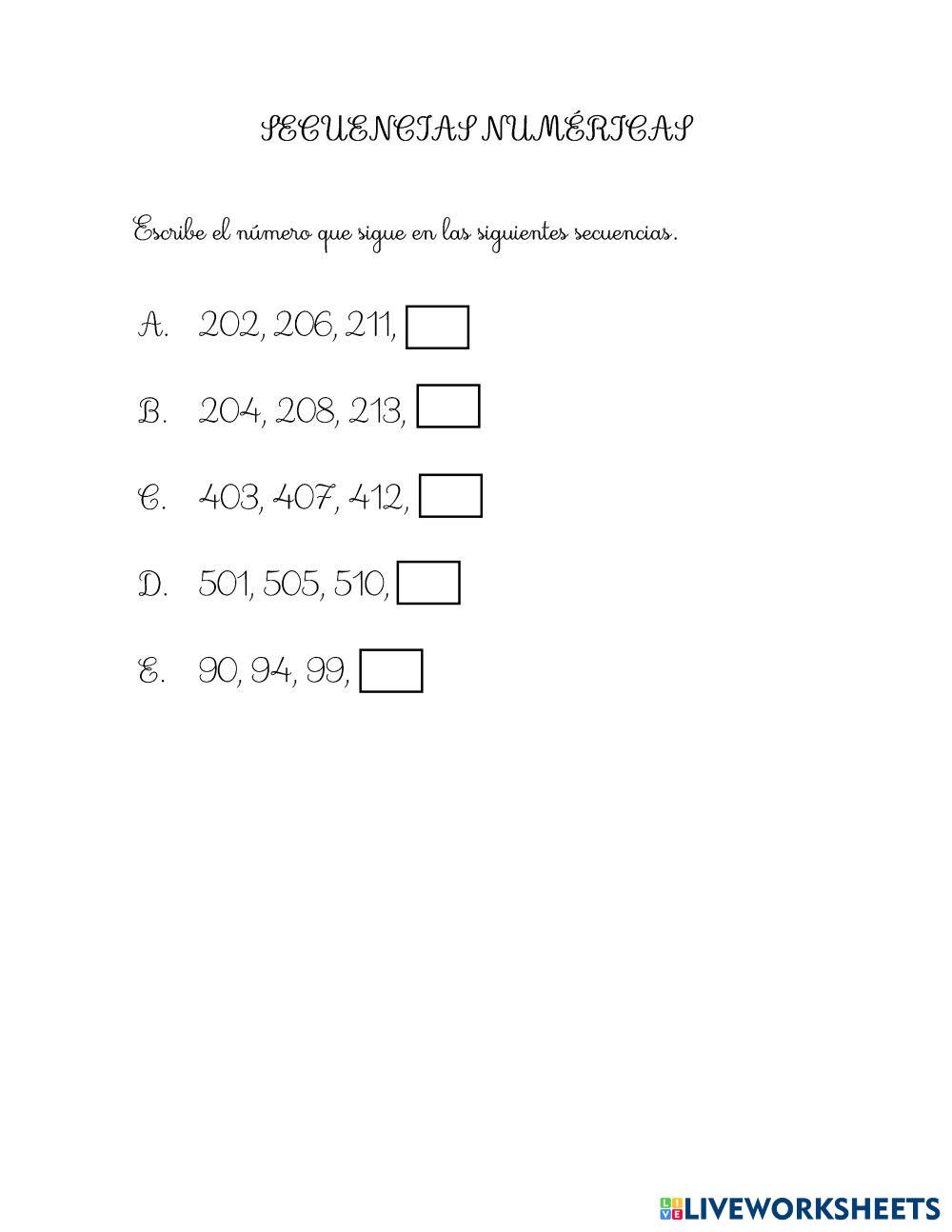 SECUENCIAS NUMÉRICAS

Escribe el número que sigue en las siguientes secuencias.

A. 202, 206, 211,

B. 204, 208, 213,

C. 403, 407, 412,

D. 501, 505, 510,

E. 90, 94, 99,

LIVEWORKSHEETS